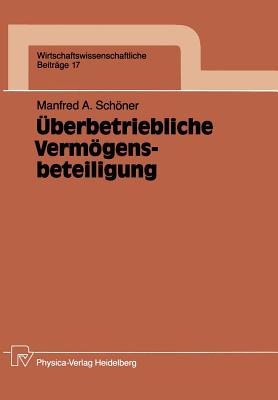 Wirtschaftswissenschaftliche
Beiträge 17

Manfred A. Schöner

Überbetriebliche Vermögensbeteiligung

Physica-Verlag Heidelberg